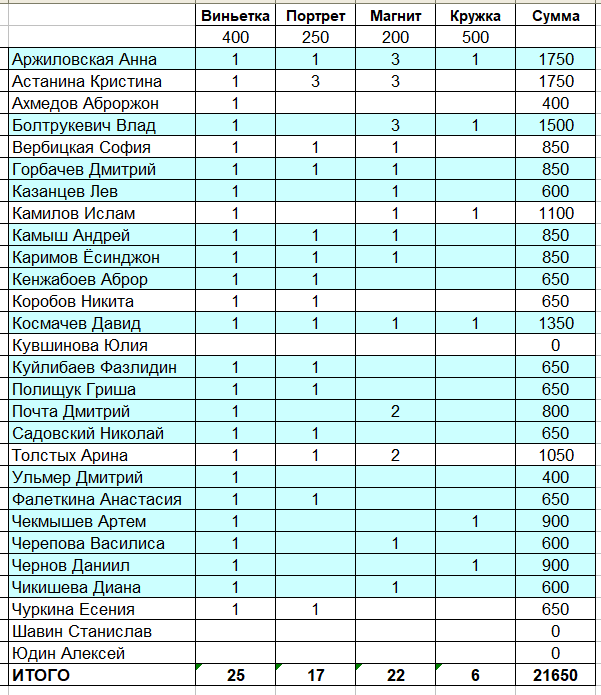 | | Виньетка | Портрет | Магнит | Кружка | Сумма |
|---|---|---|---|---|---|
| | 400 | 250 | 200 | 500 | |
| Аржиловская Анна | 1 | 1 | 3 | 1 | 1750 |
| Астанина Кристина | 1 | 3 | 3 | | 1750 |
| Ахмедов Аброржон | 1 | | | | 400 |
| Болтрукевич Влад | 1 | | 3 | 1 | 1500 |
| Вербицкая София | 1 | 1 | 1 | | 850 |
| Горбачев Дмитрий | 1 | 1 | 1 | | 850 |
| Казанцев Лев | 1 | | 1 | | 600 |
| Камилов Ислам | 1 | | 1 | 1 | 1100 |
| Камыш Андрей | 1 | 1 | 1 | | 850 |
| Каримов Ёсинджон | 1 | 1 | 1 | | 850 |
| Кенжабоев Аброр | 1 | 1 | | | 650 |
| Коробов Никита | 1 | 1 | | | 650 |
| Космачев Давид | 1 | 1 | 1 | 1 | 1350 |
| Кувшинова Юлия | | | | | 0 |
| Куйлибаев Фазлидин | 1 | 1 | | | 650 |
| Полищук Гриша | 1 | 1 | | | 650 |
| Почта Дмитрий | 1 | | 2 | | 800 |
| Садовский Николай | 1 | 1 | | | 650 |
| Толстых Арина | 1 | 1 | 2 | | 1050 |
| Ульмер Дмитрий | 1 | | | | 400 |
| Фалеткина Анастасия | 1 | 1 | | | 650 |
| Чекмышев Артем | 1 | | | 1 | 900 |
| Черепова Василиса | 1 | | 1 | | 600 |
| Чернов Даниил | 1 | | | 1 | 900 |
| Чикишева Диана | 1 | | 1 | | 600 |
| Чуркина Есения | 1 | 1 | | | 650 |
| Шавин Станислав | | | | | 0 |
| Юдин Алексей | | | | | 0 |
| ИТОГО | 25 | 17 | 22 | 6 | 21650 |